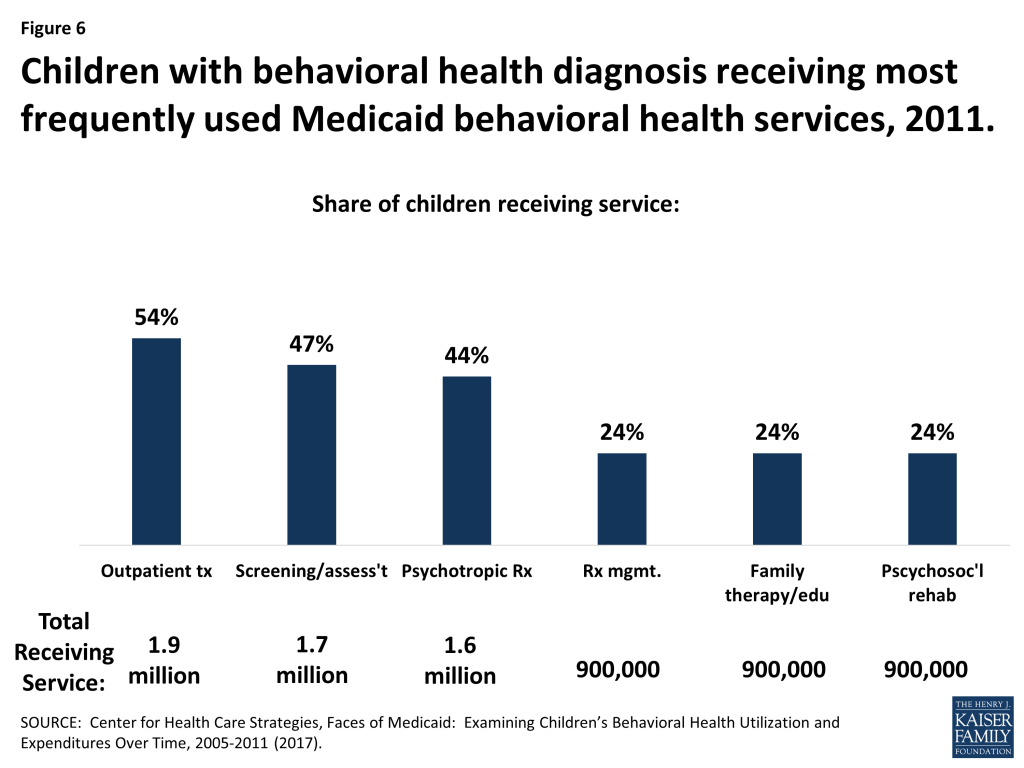 Figure 6

Children with behavioral health diagnosis receiving most frequently used Medicaid behavioral health services, 2011.

Share of children receiving service:

54%
47%
44%
24%
24%
24%

Outpatient tx
Screening/assess't
Psychotropic Rx
Rx mgmt.
Family therapy/edu
Pscychosoc'l rehab

Total Receiving Service:
1.9 million
1.7 million
1.6 million
900,000
900,000
900,000

SOURCE: Center for Health Care Strategies, Faces of Medicaid: Examining Children's Behavioral Health Utilization and Expenditures Over Time, 2005-2011 (2017).

THE HENRY J. KAISER FAMILY FOUNDATION